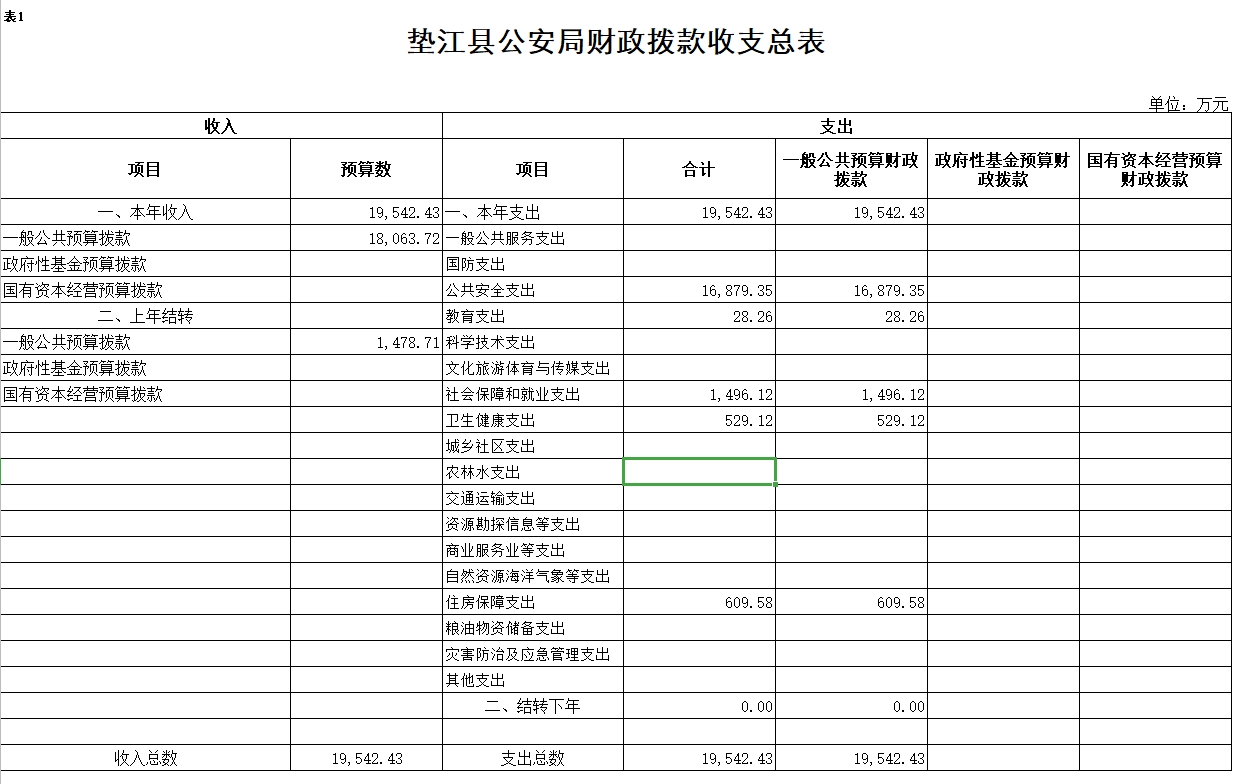 表1

垫江县公安局财政拨款收支总表

单位：万元

| 收入 | | 支出 | | | | |
|---|---|---|---|---|---|---|
| 项目 | 预算数 | 项目 | 合计 | 一般公共预算财政拨款 | 政府性基金预算财政拨款 | 国有资本经营预算财政拨款 |
| 一、本年收入 | 19,542.43 | 一、本年支出 | 19,542.43 | 19,542.43 | | |
| 一般公共预算拨款 | 18,063.72 | 一般公共服务支出 | | | | |
| 政府性基金预算拨款 | | 国防支出 | | | | |
| 国有资本经营预算拨款 | | 公共安全支出 | 16,879.35 | 16,879.35 | | |
| 二、上年结转 | | 教育支出 | 28.26 | 28.26 | | |
| 一般公共预算拨款 | 1,478.71 | 科学技术支出 | | | | |
| 政府性基金预算拨款 | | 文化旅游体育与传媒支出 | | | | |
| 国有资本经营预算拨款 | | 社会保障和就业支出 | 1,496.12 | 1,496.12 | | |
| | | 卫生健康支出 | 529.12 | 529.12 | | |
| | | 城乡社区支出 | | | | |
| | | 农林水支出 | | | | |
| | | 交通运输支出 | | | | |
| | | 资源勘探信息等支出 | | | | |
| | | 商业服务业等支出 | | | | |
| | | 自然资源海洋气象等支出 | | | | |
| | | 住房保障支出 | 609.58 | 609.58 | | |
| | | 粮油物资储备支出 | | | | |
| | | 灾害防治及应急管理支出 | | | | |
| | | 其他支出 | | | | |
| | | 二、结转下年 | 0.00 | 0.00 | | |
| | | | | | | |
| 收入总数 | 19,542.43 | 支出总数 | 19,542.43 | 19,542.43 | | |